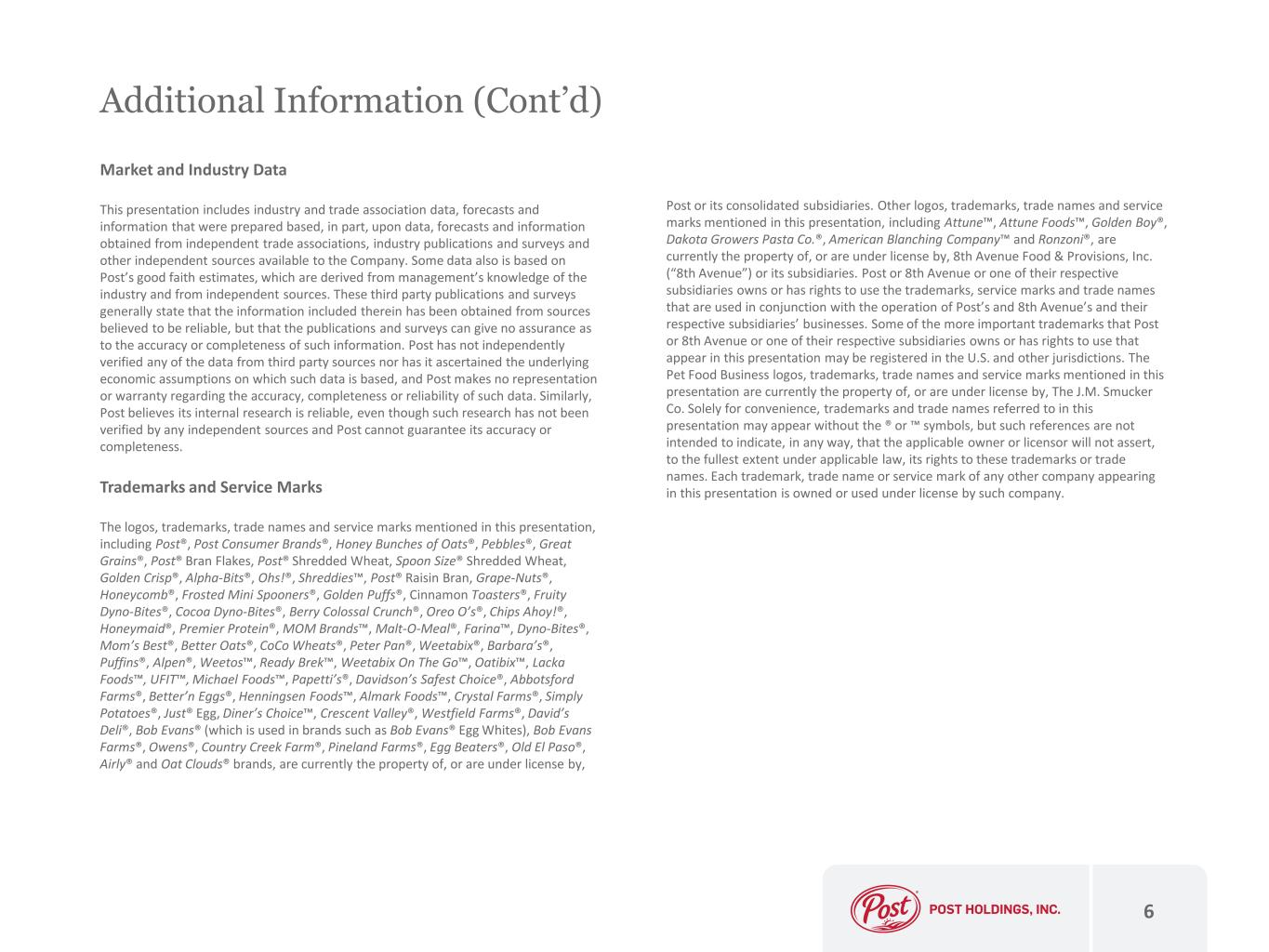 Additional Information (Cont'd)

Market and Industry Data

This presentation includes industry and trade association data, forecasts and information that were prepared based, in part, upon data, forecasts and information obtained from independent trade associations, industry publications and surveys and other independent sources available to the Company. Some data also is based on Post's good faith estimates, which are derived from management's knowledge of the industry and from independent sources. These third party publications and surveys generally state that the information included therein has been obtained from sources believed to be reliable, but that the publications and surveys can give no assurance as to the accuracy or completeness of such information. Post has not independently verified any of the data from third party sources nor has it ascertained the underlying economic assumptions on which such data is based, and Post makes no representation or warranty regarding the accuracy, completeness or reliability of such data. Similarly, Post believes its internal research is reliable, even though such research has not been verified by any independent sources and Post cannot guarantee its accuracy or completeness.

Trademarks and Service Marks

The logos, trademarks, trade names and service marks mentioned in this presentation, including Post®, Post Consumer Brands®, Honey Bunches of Oats®, Pebbles®, Great Grains®, Post® Bran Flakes, Post® Shredded Wheat, Spoon Size® Shredded Wheat, Golden Crisp®, Alpha-Bits®, Ohs!®, Shreddies™, Post® Raisin Bran, Grape-Nuts®, Honeycomb®, Frosted Mini Spooners®, Golden Puffs®, Cinnamon Toasters®, Fruity Dyno-Bites®, Cocoa Dyno-Bites®, Berry Colossal Crunch®, Oreo O's®, Chips Ahoy!®, Honeymaid®, Premier Protein®, MOM Brands™, Malt-O-Meal®, Farina™, Dyno-Bites®, Mom's Best®, Better Oats®, CoCo Wheats®, Peter Pan®, Weetabix®, Barbara's®, Puffins®, Alpen®, Weetos™, Ready Brek™, Weetabix On The Go™, Oatibix™, Lacka Foods™, UFIT™, Michael Foods™, Papetti's®, Davidson's Safest Choice®, Abbotsford Farms®, Better'n Eggs®, Henningsen Foods™, Almark Foods™, Crystal Farms®, Simply Potatoes®, Just® Egg, Diner's Choice™, Crescent Valley®, Westfield Farms®, David's Deli®, Bob Evans® (which is used in brands such as Bob Evans® Egg Whites), Bob Evans Farms®, Owens®, Country Creek Farm®, Pineland Farms®, Egg Beaters®, Old El Paso®, Airly® and Oat Clouds® brands, are currently the property of, or are under license by, Post or its consolidated subsidiaries. Other logos, trademarks, trade names and service marks mentioned in this presentation, including Attune™, Attune Foods™, Golden Boy®, Dakota Growers Pasta Co.®, American Blanching Company™ and Ronzoni®, are currently the property of, or are under license by, 8th Avenue Food & Provisions, Inc. ("8th Avenue") or its subsidiaries. Post or 8th Avenue or one of their respective subsidiaries owns or has rights to use the trademarks, service marks and trade names that are used in conjunction with the operation of Post's and 8th Avenue's and their respective subsidiaries' businesses. Some of the more important trademarks that Post or 8th Avenue or one of their respective subsidiaries owns or has rights to use that appear in this presentation may be registered in the U.S. and other jurisdictions. The Pet Food Business logos, trademarks, trade names and service marks mentioned in this presentation are currently the property of, or are under license by, The J.M. Smucker Co. Solely for convenience, trademarks and trade names referred to in this presentation may appear without the ® or ™ symbols, but such references are not intended to indicate, in any way, that the applicable owner or licensor will not assert, to the fullest extent under applicable law, its rights to these trademarks or trade names. Each trademark, trade name or service mark of any other company appearing in this presentation is owned or used under license by such company.

Post POST HOLDINGS, INC. 6